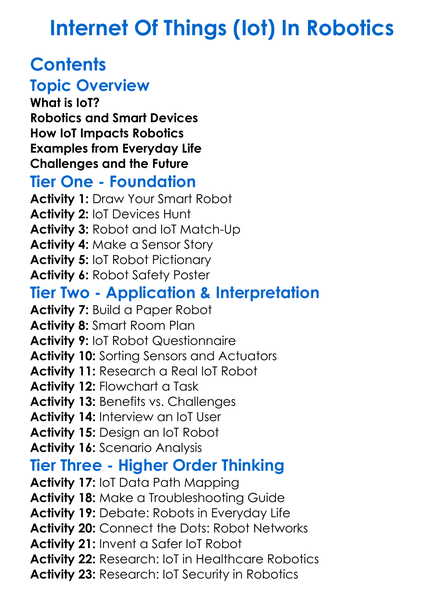 Internet Of Things (Iot) In Robotics

Contents

Topic Overview

What is IoT?
Robotics and Smart Devices
How IoT Impacts Robotics
Examples from Everyday Life
Challenges and the Future

Tier One - Foundation

Activity 1: Draw Your Smart Robot
Activity 2: IoT Devices Hunt
Activity 3: Robot and IoT Match-Up
Activity 4: Make a Sensor Story
Activity 5: IoT Robot Pictionary
Activity 6: Robot Safety Poster

Tier Two - Application & Interpretation

Activity 7: Build a Paper Robot
Activity 8: Smart Room Plan
Activity 9: IoT Robot Questionnaire
Activity 10: Sorting Sensors and Actuators
Activity 11: Research a Real IoT Robot
Activity 12: Flowchart a Task
Activity 13: Benefits vs. Challenges
Activity 14: Interview an IoT User
Activity 15: Design an IoT Robot
Activity 16: Scenario Analysis

Tier Three - Higher Order Thinking

Activity 17: IoT Data Path Mapping
Activity 18: Make a Troubleshooting Guide
Activity 19: Debate: Robots in Everyday Life
Activity 20: Connect the Dots: Robot Networks
Activity 21: Invent a Safer IoT Robot
Activity 22: Research: IoT in Healthcare Robotics
Activity 23: Research: IoT Security in Robotics